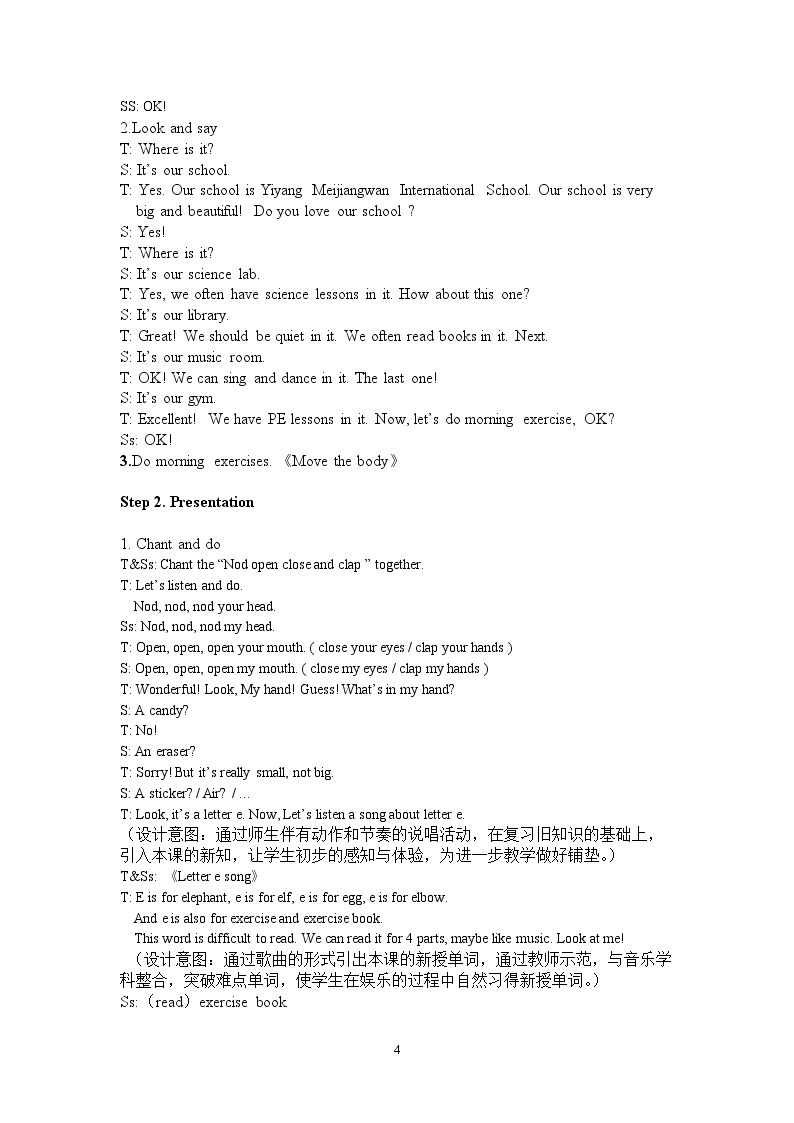 SS: OK!
2.Look and say
T: Where is it?
S: It's our school.
T: Yes. Our school is Yiyang Meijiangwan International School. Our school is very big and beautiful! Do you love our school ?
S: Yes!
T: Where is it?
S: It's our science lab.
T: Yes, we often have science lessons in it. How about this one?
S: It's our library.
T: Great! We should be quiet in it. We often read books in it. Next.
S: It's our music room.
T: OK! We can sing and dance in it. The last one!
S: It's our gym.
T: Excellent! We have PE lessons in it. Now, let's do morning exercise, OK?
Ss: OK!
3.Do morning exercises. 《Move the body》

Step 2. Presentation

1. Chant and do
T&Ss: Chant the "Nod open close and clap " together.
T: Let's listen and do.
Nod, nod, nod your head.
Ss: Nod, nod, nod my head.
T: Open, open, open your mouth. ( close your eyes / clap your hands )
S: Open, open, open my mouth. ( close my eyes / clap my hands )
T: Wonderful! Look, My hand! Guess! What's in my hand?
S: A candy?
T: No!
S: An eraser?
T: Sorry! But it's really small, not big.
S: A sticker? / Air? / …
T: Look, it's a letter e. Now, Let's listen a song about letter e.
（设计意图：通过师生伴有动作和节奏的说唱活动，在复习旧知识的基础上，引入本课的新知，让学生初步的感知与体验，为进一步教学做好铺垫。）
T&Ss: 《Letter e song》
T: E is for elephant, e is for elf, e is for egg, e is for elbow.
And e is also for exercise and exercise book.
This word is difficult to read. We can read it for 4 parts, maybe like music. Look at me!
（设计意图：通过歌曲的形式引出本课的新授单词，通过教师示范，与音乐学科整合，突破难点单词，使学生在娱乐的过程中自然习得新授单词。）
Ss:（read）exercise book

4